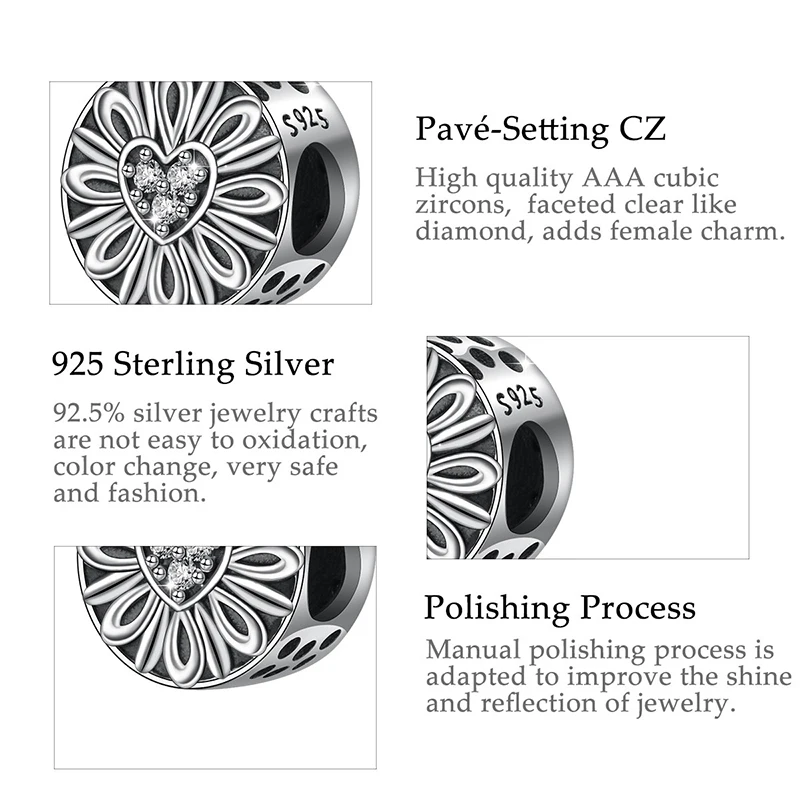 S925

Pavé-Setting CZ

High quality AAA cubic zircons, faceted clear like diamond, adds female charm.

925 Sterling Silver

92.5% silver jewelry crafts are not easy to oxidation, color change, very safe and fashion.

S925

Polishing Process

Manual polishing process is adapted to improve the shine and reflection of jewelry.